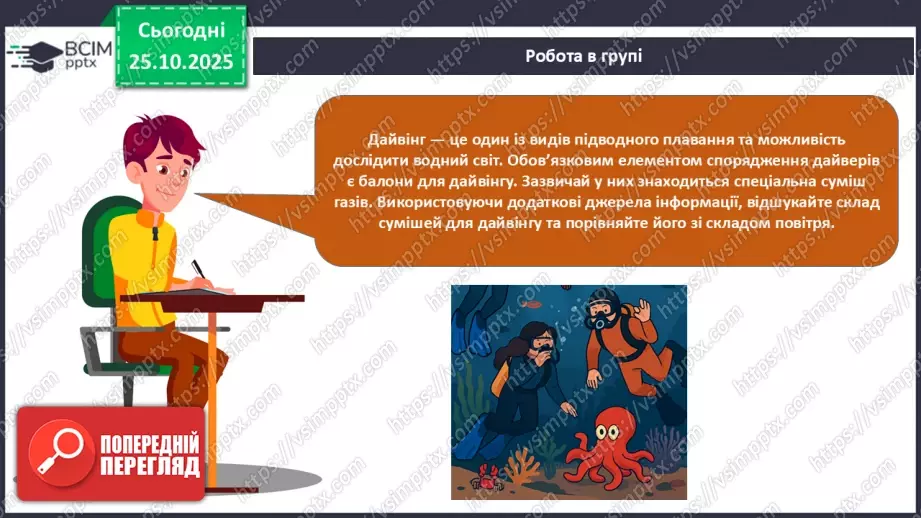 ВСІМ pptx

Сьогодні 25.10.2025

Робота в групі

Дайвінг — це один із видів підводного плавання та можливість дослідити водний світ. Обов'язковим елементом спорядження дайверів є балони для дайвінгу. Зазвичай у них знаходиться спеціальна суміш газів. Використовуючи додаткові джерела інформації, відшукайте склад сумішей для дайвінгу та порівняйте його зі складом повітря.

ПОПЕРЕДНІЙ ПЕРЕГЛЯД

https://vsimpptx.com